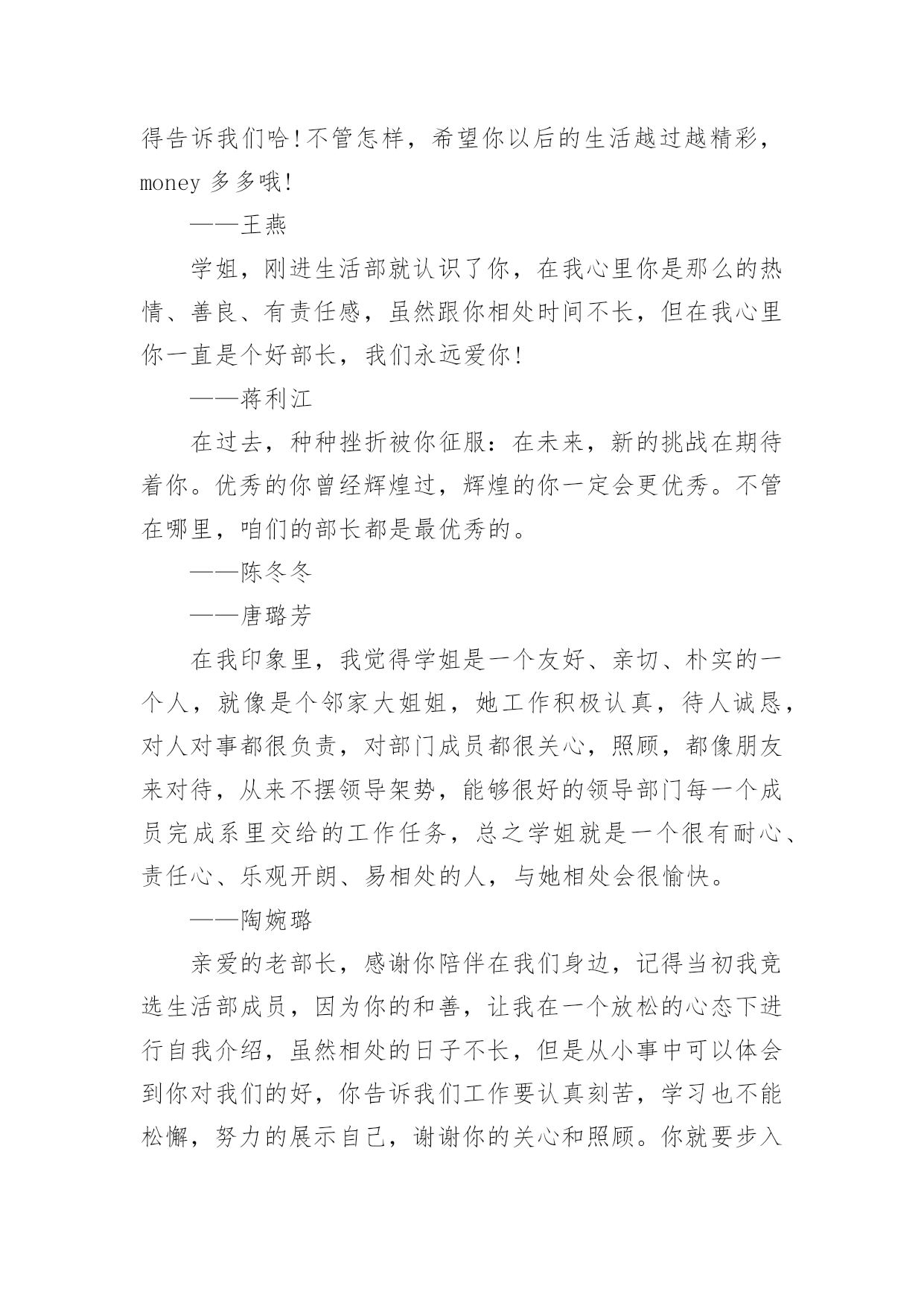 得告诉我们哈!不管怎样，希望你以后的生活越过越精彩，money 多多哦!

——王燕

学姐，刚进生活部就认识了你，在我心里你是那么的热情、善良、有责任感，虽然跟你相处时间不长，但在我心里你一直是个好部长，我们永远爱你!

——蒋利江

在过去，种种挫折被你征服：在未来，新的挑战在期待着你。优秀的你曾经辉煌过，辉煌的你一定会更优秀。不管在哪里，咱们的部长都是最优秀的。

——陈冬冬

——唐璐芳

在我印象里，我觉得学姐是一个友好、亲切、朴实的一个人，就像是个邻家大姐姐，她工作积极认真，待人诚恳，对人对事都很负责，对部门成员都很关心，照顾，都像朋友来对待，从来不摆领导架势，能够很好的领导部门每一个成员完成系里交给的工作任务，总之学姐就是一个很有耐心、责任心、乐观开朗、易相处的人，与她相处会很愉快。

——陶婉璐

亲爱的老部长，感谢你陪伴在我们身边，记得当初我竞选生活部成员，因为你的和善，让我在一个放松的心态下进行自我介绍，虽然相处的日子不长，但是从小事中可以体会到你对我们的好，你告诉我们工作要认真刻苦，学习也不能松懈，努力的展示自己，谢谢你的关心和照顾。你就要步入